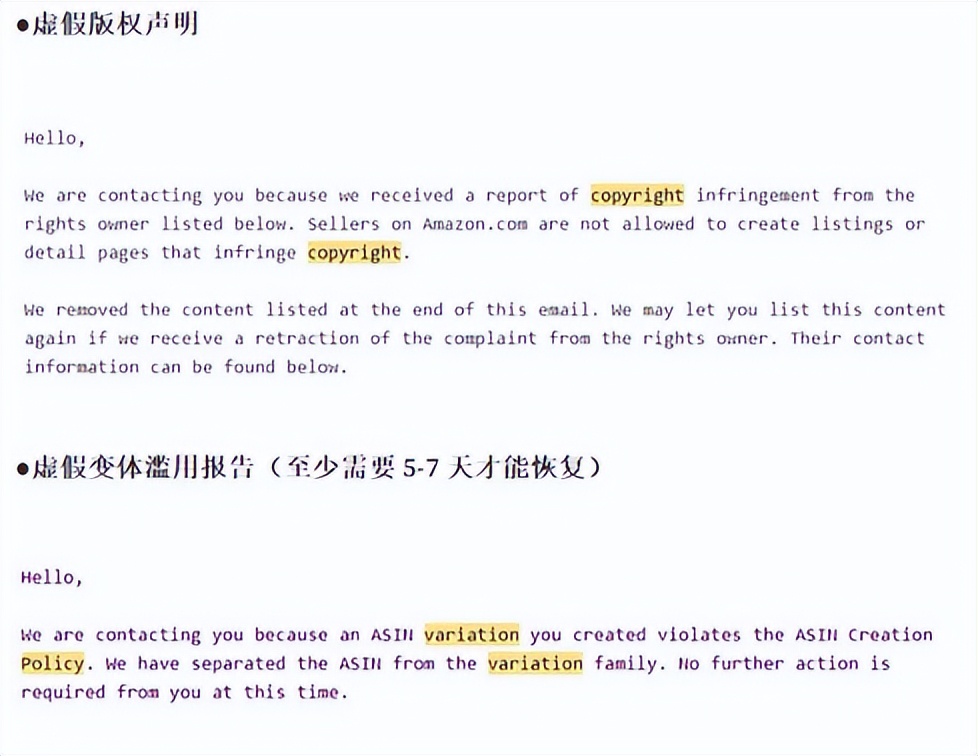 ●虚假版权声明

Hello,

We are contacting you because we received a report of copyright infringement from the rights owner listed below. Sellers on Amazon.com are not allowed to create listings or detail pages that infringe copyright.

We removed the content listed at the end of this email. We may let you list this content again if we receive a retraction of the complaint from the rights owner. Their contact information can be found below.

●虚假变体滥用报告（至少需要 5-7 天才能恢复）

Hello,

We are contacting you because an ASIN variation you created violates the ASIN Creation Policy. We have separated the ASIN from the variation family. No further action is required from you at this time.